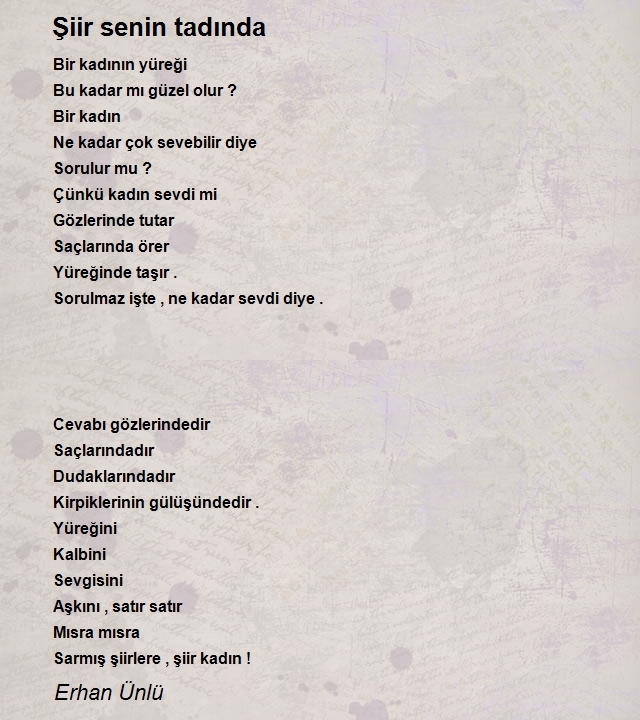 Şiir senin tadında

Bir kadının yüreği
Bu kadar mı güzel olur ?
Bir kadın
Ne kadar çok sevebilir diye
Sorulur mu ?
Çünkü kadın sevdi mi
Gözlerinde tutar
Saçlarında örer
Yüreğinde taşır .
Sorulmaz işte , ne kadar sevdi diye .

Cevabı gözlerindedir
Saçlarındadır
Dudaklarındadır
Kirpiklerinin gülüşündedir .
Yüreğini
Kalbini
Sevgisini
Aşkını , satır satır
Mısra mısra
Sarmış şiirlere , şiir kadın !

Erhan Ünlü